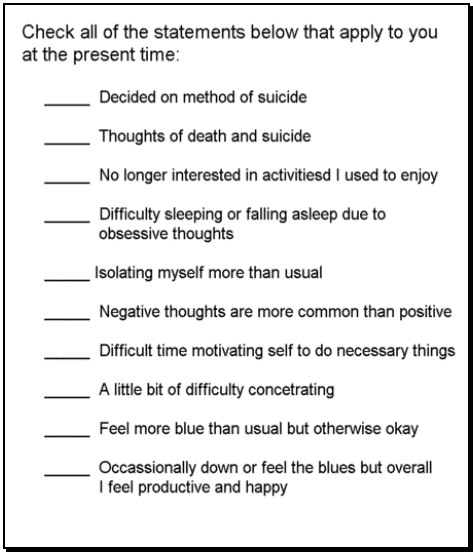 Check all of the statements below that apply to you at the present time:

_____ Decided on method of suicide

_____ Thoughts of death and suicide

_____ No longer interested in activitiesd I used to enjoy

_____ Difficulty sleeping or falling asleep due to obsessive thoughts

_____ Isolating myself more than usual

_____ Negative thoughts are more common than positive

_____ Difficult time motivating self to do necessary things

_____ A little bit of difficulty concetrating

_____ Feel more blue than usual but otherwise okay

_____ Occassionally down or feel the blues but overall I feel productive and happy